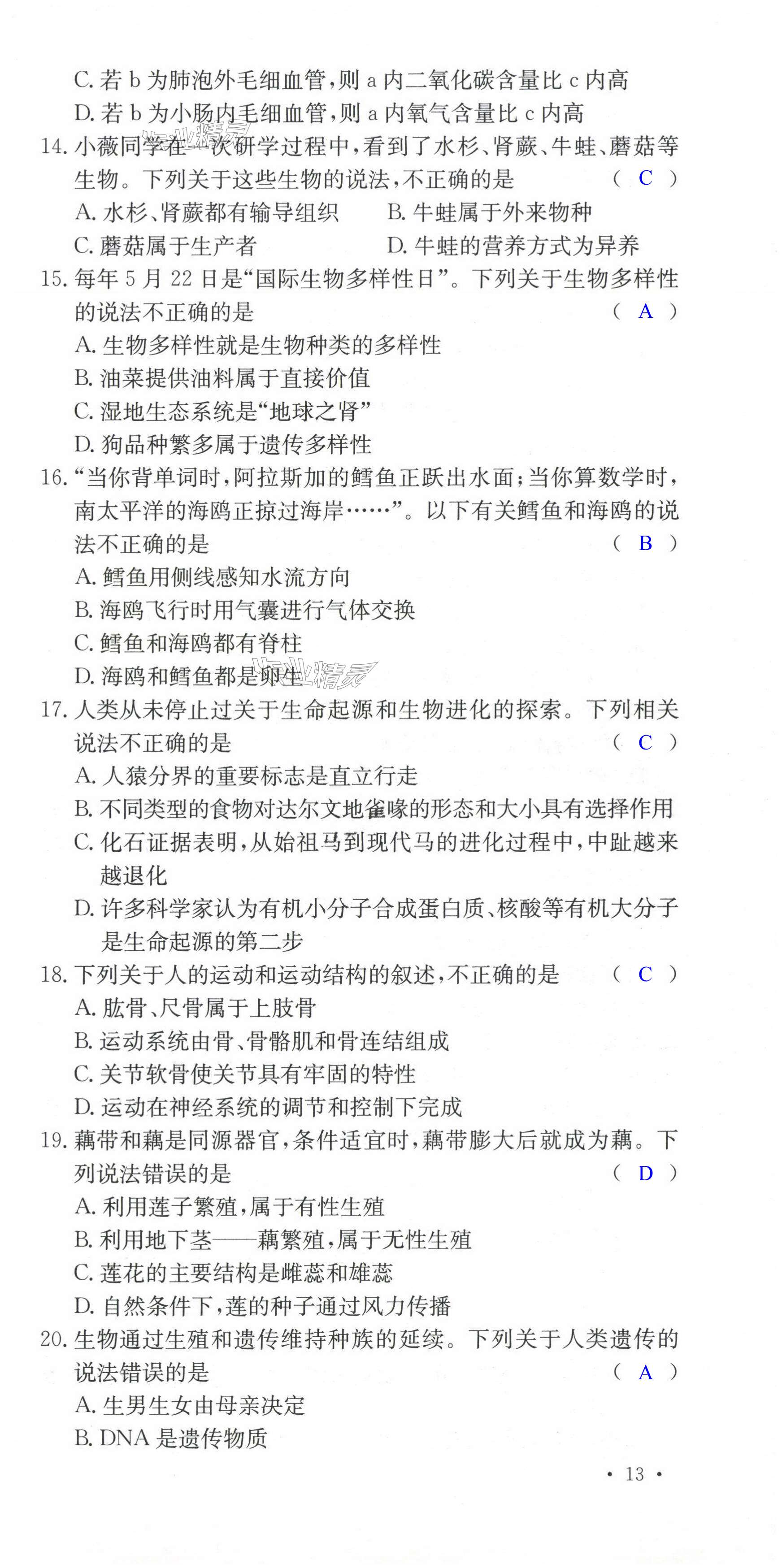 C. 若 b 为肺泡外毛细血管，则 a 内二氧化碳含量比 c 内高
D. 若 b 为小肠内毛细血管，则 a 内氧气含量比 c 内高

14. 小薇同学在一次研学过程中，看到了水杉、肾蕨、牛蛙、蘑菇等生物。下列关于这些生物的说法，不正确的是　（ C ）
A. 水杉、肾蕨都有输导组织　B. 牛蛙属于外来物种
C. 蘑菇属于生产者　D. 牛蛙的营养方式为异养

15. 每年 5 月 22 日是“国际生物多样性日”。下列关于生物多样性的说法不正确的是　（ A ）
A. 生物多样性就是生物种类的多样性
B. 油菜提供油料属于直接价值
C. 湿地生态系统是“地球之肾”
D. 狗品种繁多属于遗传多样性

16. “当你背单词时，阿拉斯加的鳕鱼正跃出水面；当你算数学时，南太平洋的海鸥正掠过海岸……”。以下有关鳕鱼和海鸥的说法不正确的是　（ B ）
A. 鳕鱼用侧线感知水流方向
B. 海鸥飞行时用气囊进行气体交换
C. 鳕鱼和海鸥都有脊柱
D. 海鸥和鳕鱼都是卵生

17. 人类从未停止过关于生命起源和生物进化的探索。下列相关说法不正确的是　（ C ）
A. 人猿分界的重要标志是直立行走
B. 不同类型的食物对达尔文地雀喙的形态和大小具有选择作用
C. 化石证据表明，从始祖马到现代马的进化过程中，中趾越来越退化
D. 许多科学家认为有机小分子合成蛋白质、核酸等有机大分子是生命起源的第二步

18. 下列关于人的运动和运动结构的叙述，不正确的是　（ C ）
A. 肱骨、尺骨属于上肢骨
B. 运动系统由骨、骨骼肌和骨连结组成
C. 关节软骨使关节具有牢固的特性
D. 运动在神经系统的调节和控制下完成

19. 藕带和藕是同源器官，条件适宜时，藕带膨大后就成为藕。下列说法错误的是　（ D ）
A. 利用莲子繁殖，属于有性生殖
B. 利用地下茎——藕繁殖，属于无性生殖
C. 莲花的主要结构是雌蕊和雄蕊
D. 自然条件下，莲的种子通过风力传播

20. 生物通过生殖和遗传维持种族的延续。下列关于人类遗传的说法错误的是　（ A ）
A. 生男生女由母亲决定
B. DNA 是遗传物质

· 13 ·